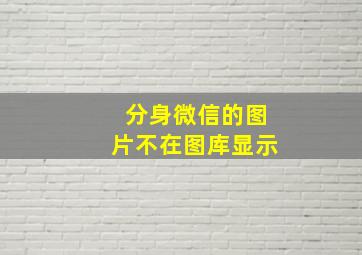 分身微信的图片不在图库显示